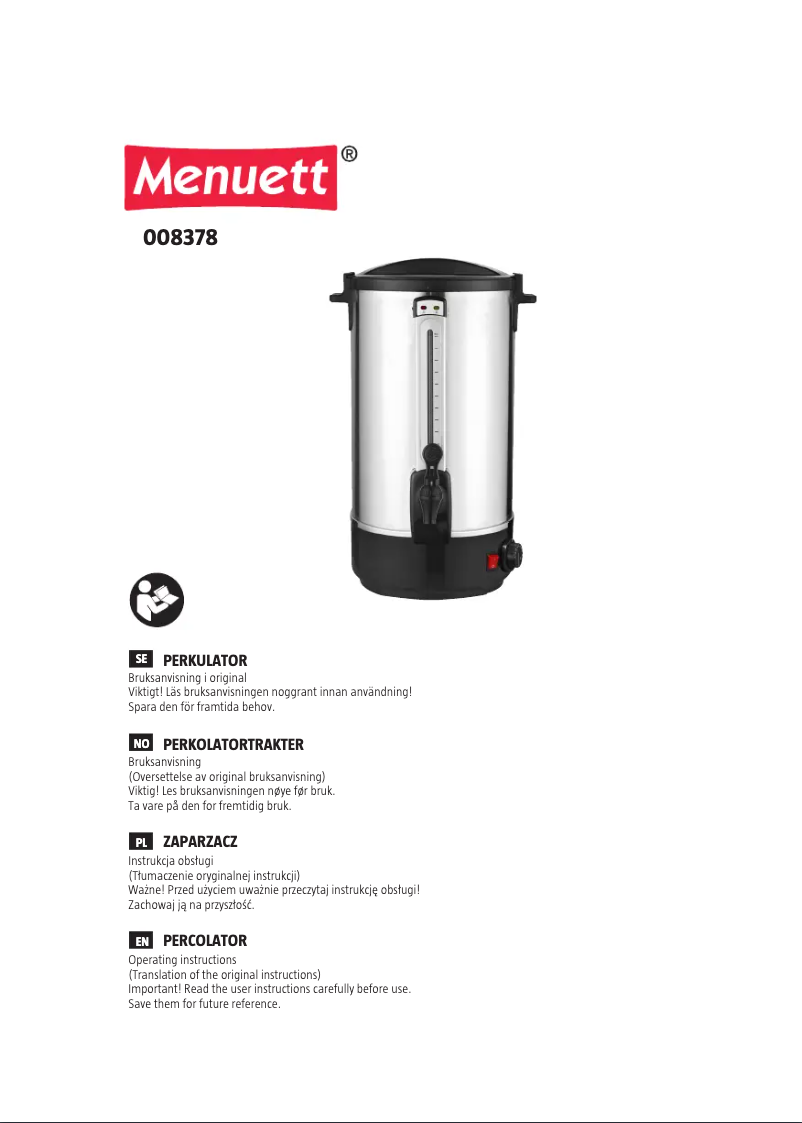 Menuett®

008378

SE PERKULATOR
Bruksanvisning i original
Viktigt! Läs bruksanvisningen noggrant innan användning!
Spara den för framtida behov.

NO PERKOLATORTRAKTER
Bruksanvisning
(Oversettelse av original bruksanvisning)
Viktig! Les bruksanvisningen nøye før bruk.
Ta vare på den for fremtidig bruk.

PL ZAPARZACZ
Instrukcja obsługi
(Tłumaczenie oryginalnej instrukcji)
Ważne! Przed użyciem uważnie przeczytaj instrukcję obsługi!
Zachowaj ją na przyszłość.

EN PERCOLATOR
Operating instructions
(Translation of the original instructions)
Important! Read the user instructions carefully before use.
Save them for future reference.